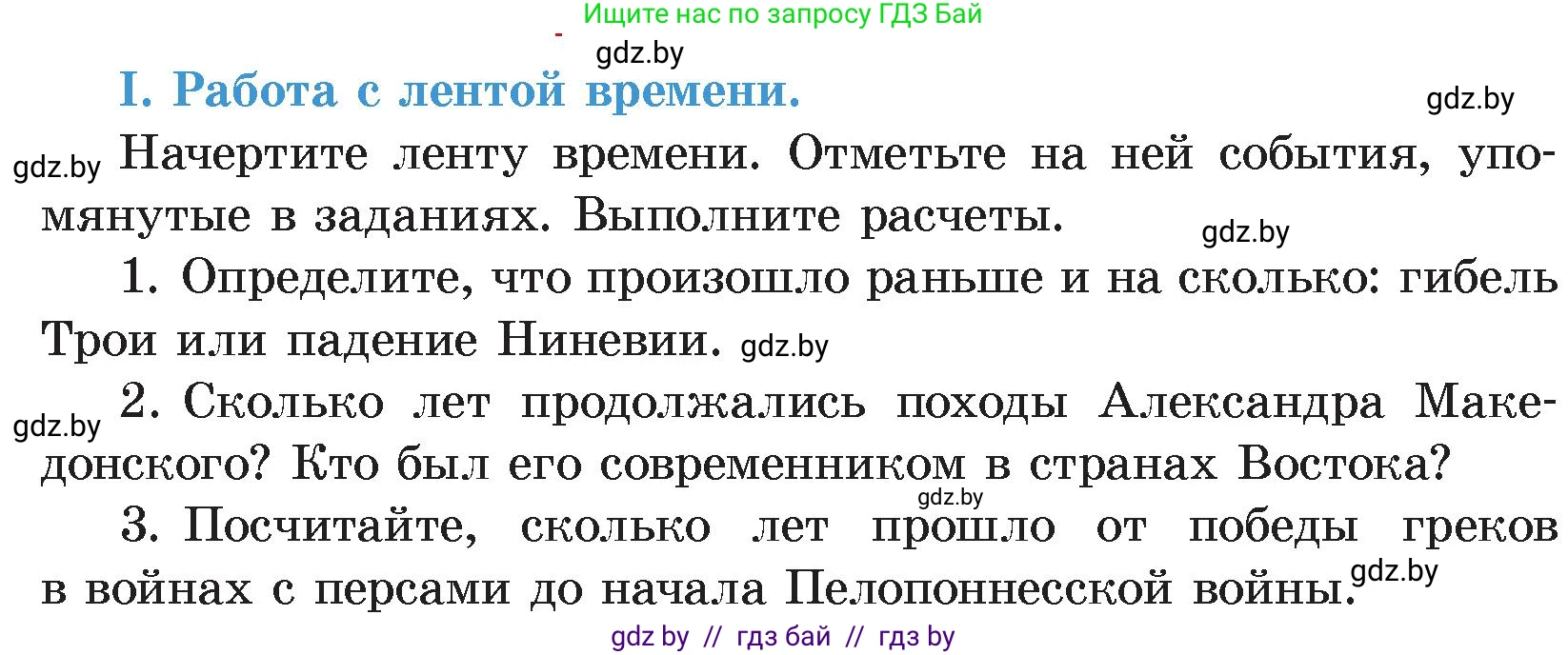 Ищите нас по запросу ГДЗ Бай

gdz.by

I. Работа с лентой времени.

gdz.by

gdz.by Начертите ленту времени. Отметьте на ней события, упомянутые в заданиях. Выполните расчеты.

gdz.by

1. Определите, что произошло раньше и на сколько: гибель Трои или падение Ниневии. gdz.by

gdz.by 2. Сколько лет продолжались походы Александра Македонского? Кто был его современником в странах Востока?

gdz.by

3. Посчитайте, сколько лет прошло от победы греков в войнах с персами до начала Пелопоннесской войны. gdz.by

gdz by // гдз бай // гдз by